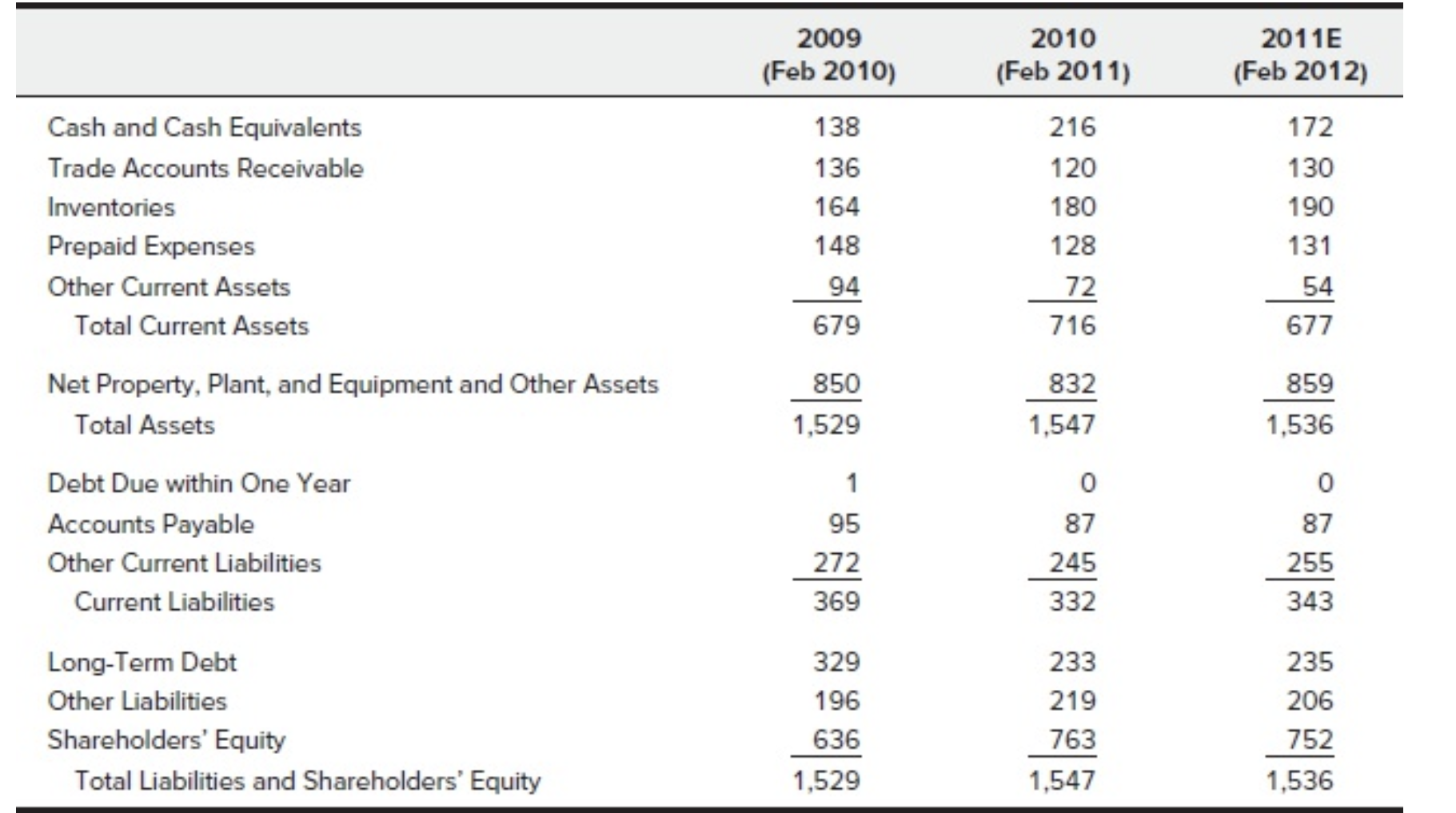 | | 2009 (Feb 2010) | 2010 (Feb 2011) | 2011E (Feb 2012) |
|---|---|---|---|
| Cash and Cash Equivalents | 138 | 216 | 172 |
| Trade Accounts Receivable | 136 | 120 | 130 |
| Inventories | 164 | 180 | 190 |
| Prepaid Expenses | 148 | 128 | 131 |
| Other Current Assets | 94 | 72 | 54 |
| Total Current Assets | 679 | 716 | 677 |
| Net Property, Plant, and Equipment and Other Assets | 850 | 832 | 859 |
| Total Assets | 1,529 | 1,547 | 1,536 |
| Debt Due within One Year | 1 | 0 | 0 |
| Accounts Payable | 95 | 87 | 87 |
| Other Current Liabilities | 272 | 245 | 255 |
| Current Liabilities | 369 | 332 | 343 |
| Long-Term Debt | 329 | 233 | 235 |
| Other Liabilities | 196 | 219 | 206 |
| Shareholders' Equity | 636 | 763 | 752 |
| Total Liabilities and Shareholders' Equity | 1,529 | 1,547 | 1,536 |